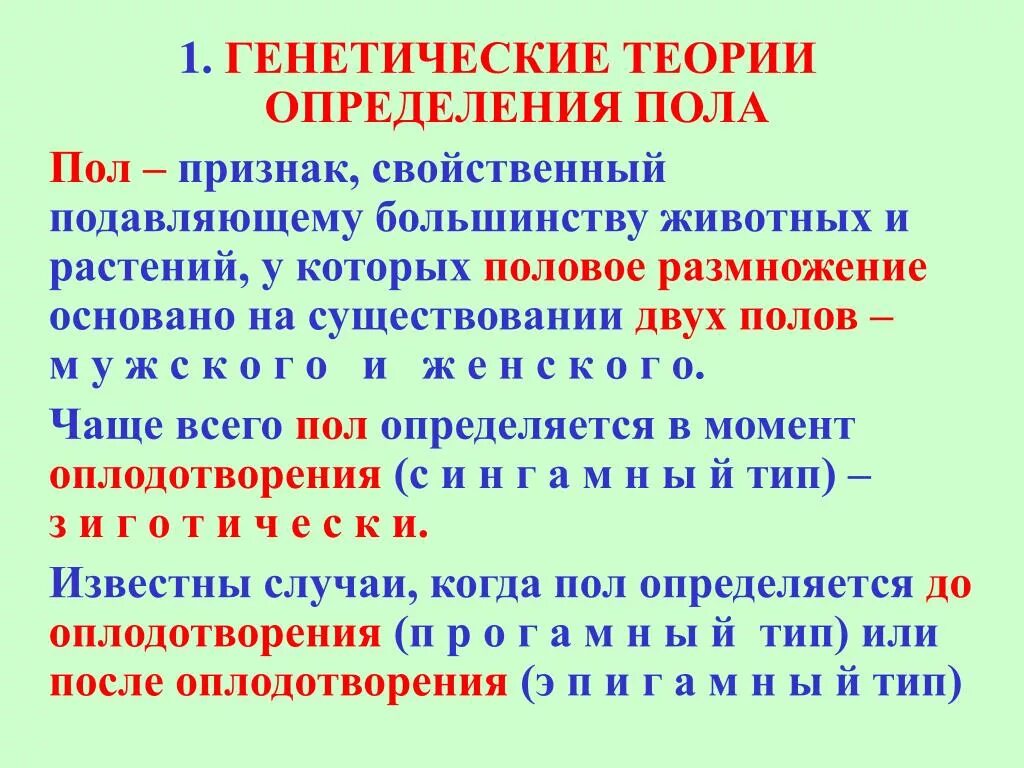 1. ГЕНЕТИЧЕСКИЕ ТЕОРИИ ОПРЕДЕЛЕНИЯ ПОЛА

Пол – признак, свойственный подавляющему большинству животных и растений, у которых половое размножение основано на существовании двух полов – м у ж с к о г о и ж е н с к о г о.

Чаще всего пол определяется в момент оплодотворения (с и н г а м н ы й тип) – з и г о т и ч е с к и.

Известны случаи, когда пол определяется до оплодотворения (п р о г а м н ы й тип) или после оплодотворения (э п и г а м н ы й тип)